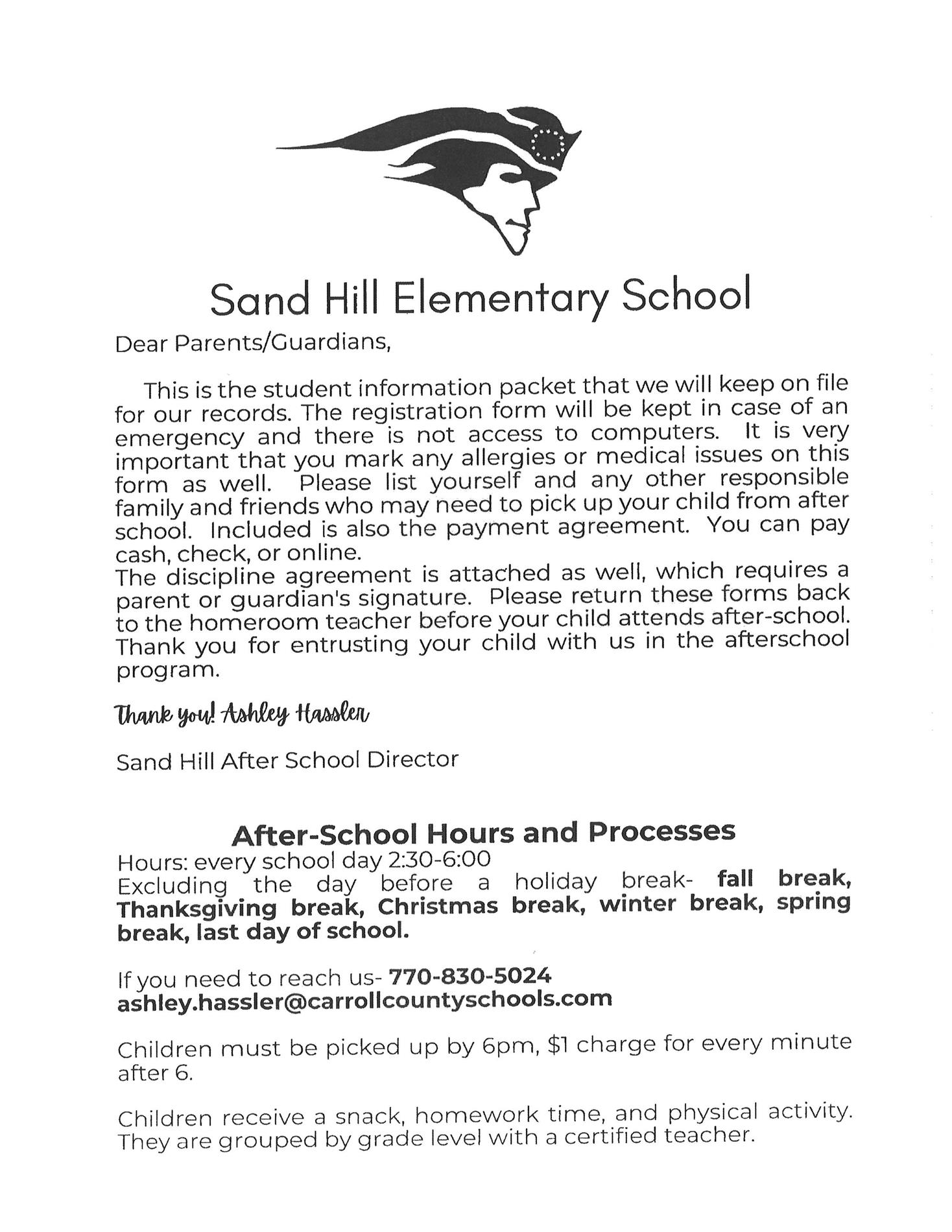 Sand Hill Elementary School

Dear Parents/Guardians,

This is the student information packet that we will keep on file for our records. The registration form will be kept in case of an emergency and there is not access to computers. It is very important that you mark any allergies or medical issues on this form as well. Please list yourself and any other responsible family and friends who may need to pick up your child from after school. Included is also the payment agreement. You can pay cash, check, or online.
The discipline agreement is attached as well, which requires a parent or guardian's signature. Please return these forms back to the homeroom teacher before your child attends after-school. Thank you for entrusting your child with us in the afterschool program.

Thank you! Ashley Hassler

Sand Hill After School Director

After-School Hours and Processes
Hours: every school day 2:30-6:00
Excluding the day before a holiday break- fall break, Thanksgiving break, Christmas break, winter break, spring break, last day of school.

If you need to reach us- 770-830-5024
ashley.hassler@carrollcountyschools.com

Children must be picked up by 6pm, $1 charge for every minute after 6.

Children receive a snack, homework time, and physical activity. They are grouped by grade level with a certified teacher.